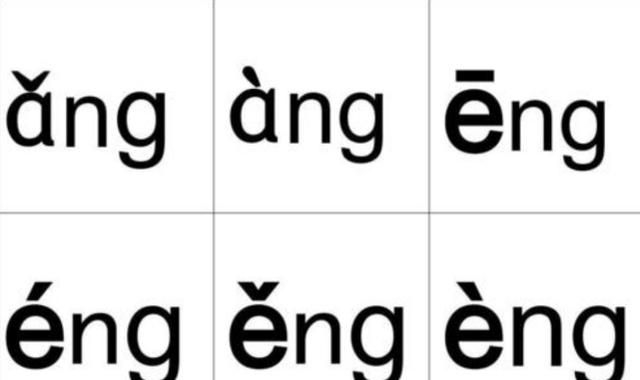 | ǎng | àng | ēng |
|---|---|---|
| éng | ěng | èng |